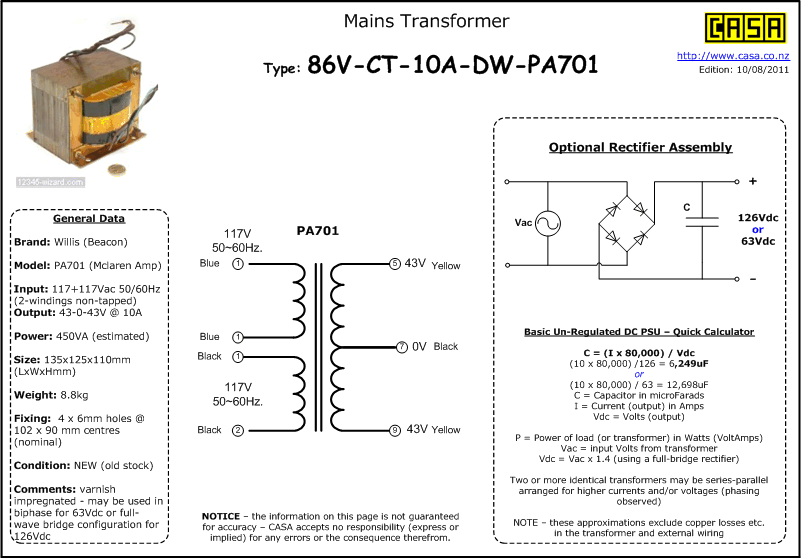 Mains Transformer

Type: 86V-CT-10A-DW-PA701

CASA

http://www.casa.co.nz
Edition: 10/08/2011

12345-wizard.com

General Data

Brand: Willis (Beacon)

Model: PA701 (Mclaren Amp)

Input: 117+117Vac 50/60Hz (2-windings non-tapped)
Output: 43-0-43V @ 10A

Power: 450VA (estimated)

Size: 135x125x110mm (LxWxHmm)

Weight: 8.8kg

Fixing: 4 x 6mm holes @ 102 x 90 mm centres (nominal)

Condition: NEW (old stock)

Comments: varnish impregnated - may be used in biphase for 63Vdc or full-wave bridge configuration for 126Vdc

PA701

117V
50~60Hz.

Blue 1
Blue 1
Black 1

117V
50~60Hz.

Black 2

5 43V Yellow
7 0V Black
9 43V Yellow

NOTICE – the information on this page is not guaranteed for accuracy – CASA accepts no responsibility (express or implied) for any errors or the consequence therefrom.

Optional Rectifier Assembly

Vac
C
+
126Vdc
or
63Vdc
–

Basic Un-Regulated DC PSU – Quick Calculator

C = (I x 80,000) / Vdc
(10 x 80,000) /126 = 6,249uF
or
(10 x 80,000) / 63 = 12,698uF
C = Capacitor in microFarads
I = Current (output) in Amps
Vdc = Volts (output)

P = Power of load (or transformer) in Watts (VoltAmps)
Vac = input Volts from transformer
Vdc = Vac x 1.4 (using a full-bridge rectifier)

Two or more identical transformers may be series-parallel arranged for higher currents and/or voltages (phasing observed)

NOTE – these approximations exclude copper losses etc. in the transformer and external wiring